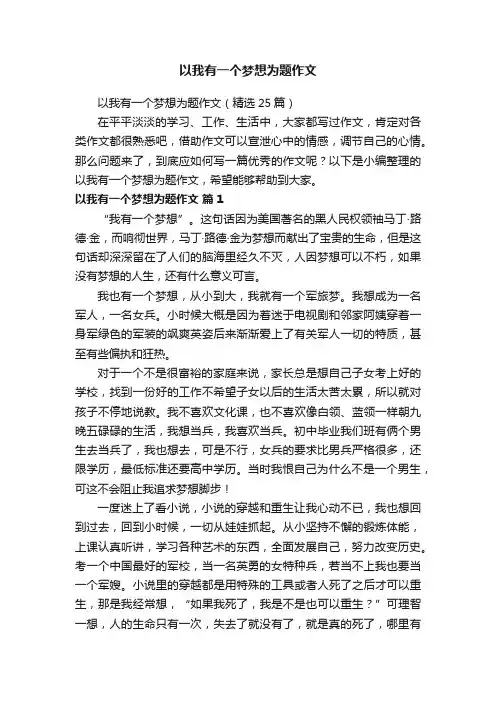 以我有一个梦想为题作文

以我有一个梦想为题作文（精选 25 篇）

在平平淡淡的学习、工作、生活中，大家都写过作文，肯定对各类作文都很熟悉吧，借助作文可以宣泄心中的情感，调节自己的心情。那么问题来了，到底应如何写一篇优秀的作文呢？以下是小编整理的以我有一个梦想为题作文，希望能够帮助到大家。

以我有一个梦想为题作文 篇 1

“我有一个梦想”。这句话因为美国著名的黑人民权领袖马丁·路德·金，而响彻世界，马丁·路德·金为梦想而献出了宝贵的生命，但是这句话却深深留在了人们的脑海里经久不灭，人因梦想可以不朽，如果没有梦想的人生，还有什么意义可言。

我也有一个梦想，从小到大，我就有一个军旅梦。我想成为一名军人，一名女兵。小时候大概是因为着迷于电视剧和邻家阿姨穿着一身军绿色的军装的飒爽英姿后来渐渐爱上了有关军人一切的特质，甚至有些偏执和狂热。

对于一个不是很富裕的家庭来说，家长总是想自己子女考上好的学校，找到一份好的工作不希望子女以后的生活太苦太累，所以就对孩子不停地说教。我不喜欢文化课，也不喜欢像白领、蓝领一样朝九晚五碌碌的生活，我想当兵，我喜欢当兵。初中毕业我们班有俩个男生去当兵了，我也想去，可是不行，女兵的要求比男兵严格很多，还限学历，最低标准还要高中学历。当时我恨自己为什么不是一个男生，可这不会阻止我追求梦想脚步！

一度迷上了看小说，小说的穿越和重生让我心动不已，我也想回到过去，回到小时候，一切从娃娃抓起。从小坚持不懈的锻炼体能，上课认真听讲，学习各种艺术的东西，全面发展自己，努力改变历史。考一个中国最好的军校，当一名英勇的女特种兵，若当不上我也要当一个军嫂。小说里的穿越都是用特殊的工具或者人死了之后才可以重生，那是我经常想，“如果我死了，我是不是也可以重生？”可理智一想，人的生命只有一次，失去了就没有了，就是真的死了，哪里有